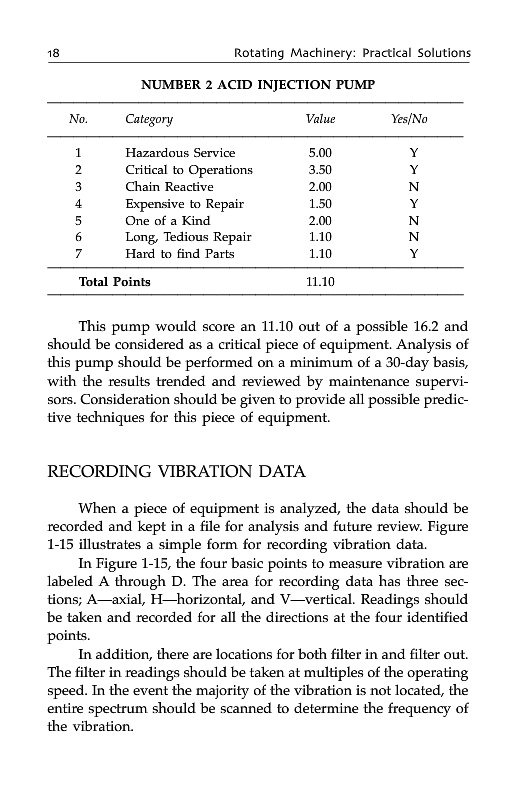 18 Rotating Machinery: Practical Solutions

NUMBER 2 ACID INJECTION PUMP

| No. | Category | Value | Yes/No |
|---|---|---|---|
| 1 | Hazardous Service | 5.00 | Y |
| 2 | Critical to Operations | 3.50 | Y |
| 3 | Chain Reactive | 2.00 | N |
| 4 | Expensive to Repair | 1.50 | Y |
| 5 | One of a Kind | 2.00 | N |
| 6 | Long, Tedious Repair | 1.10 | N |
| 7 | Hard to find Parts | 1.10 | Y |
| Total Points | | 11.10 | |

This pump would score an 11.10 out of a possible 16.2 and should be considered as a critical piece of equipment. Analysis of this pump should be performed on a minimum of a 30-day basis, with the results trended and reviewed by maintenance supervisors. Consideration should be given to provide all possible predictive techniques for this piece of equipment.

RECORDING VIBRATION DATA

When a piece of equipment is analyzed, the data should be recorded and kept in a file for analysis and future review. Figure 1-15 illustrates a simple form for recording vibration data.

In Figure 1-15, the four basic points to measure vibration are labeled A through D. The area for recording data has three sections; A—axial, H—horizontal, and V—vertical. Readings should be taken and recorded for all the directions at the four identified points.

In addition, there are locations for both filter in and filter out. The filter in readings should be taken at multiples of the operating speed. In the event the majority of the vibration is not located, the entire spectrum should be scanned to determine the frequency of the vibration.